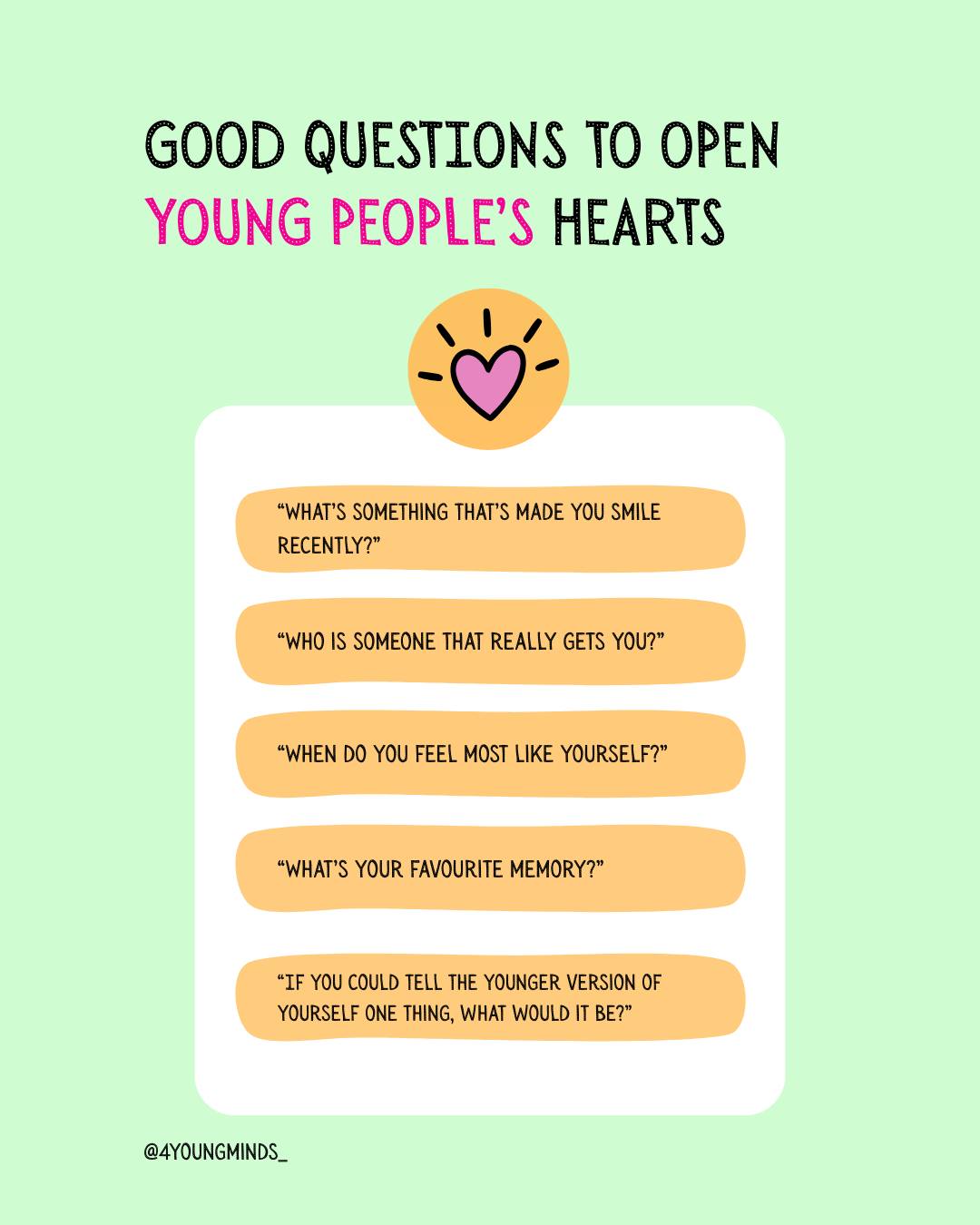 GOOD QUESTIONS TO OPEN YOUNG PEOPLE'S HEARTS

"WHAT'S SOMETHING THAT'S MADE YOU SMILE RECENTLY?"

"WHO IS SOMEONE THAT REALLY GETS YOU?"

"WHEN DO YOU FEEL MOST LIKE YOURSELF?"

"WHAT'S YOUR FAVOURITE MEMORY?"

"IF YOU COULD TELL THE YOUNGER VERSION OF YOURSELF ONE THING, WHAT WOULD IT BE?"

@4YOUNGMINDS_